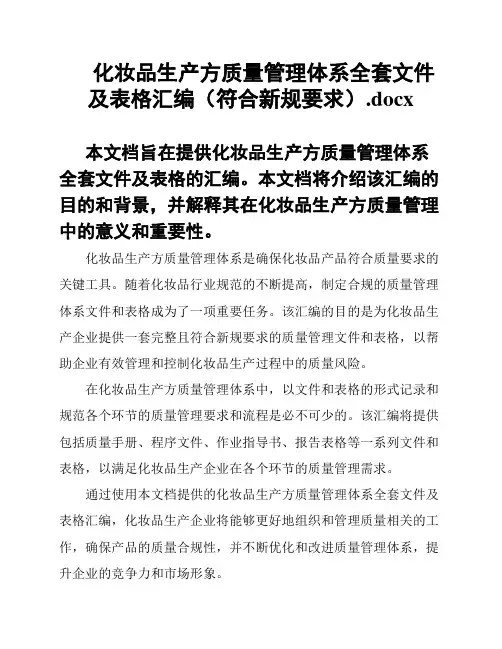 化妆品生产方质量管理体系全套文件及表格汇编（符合新规要求）.docx

本文档旨在提供化妆品生产方质量管理体系全套文件及表格的汇编。本文档将介绍该汇编的目的和背景，并解释其在化妆品生产方质量管理中的意义和重要性。

化妆品生产方质量管理体系是确保化妆品产品符合质量要求的关键工具。随着化妆品行业规范的不断提高，制定合规的质量管理体系文件和表格成为了一项重要任务。该汇编的目的是为化妆品生产企业提供一套完整且符合新规要求的质量管理文件和表格，以帮助企业有效管理和控制化妆品生产过程中的质量风险。

在化妆品生产方质量管理体系中，以文件和表格的形式记录和规范各个环节的质量管理要求和流程是必不可少的。该汇编将提供包括质量手册、程序文件、作业指导书、报告表格等一系列文件和表格，以满足化妆品生产企业在各个环节的质量管理需求。

通过使用本文档提供的化妆品生产方质量管理体系全套文件及表格汇编，化妆品生产企业将能够更好地组织和管理质量相关的工作，确保产品的质量合规性，并不断优化和改进质量管理体系，提升企业的竞争力和市场形象。